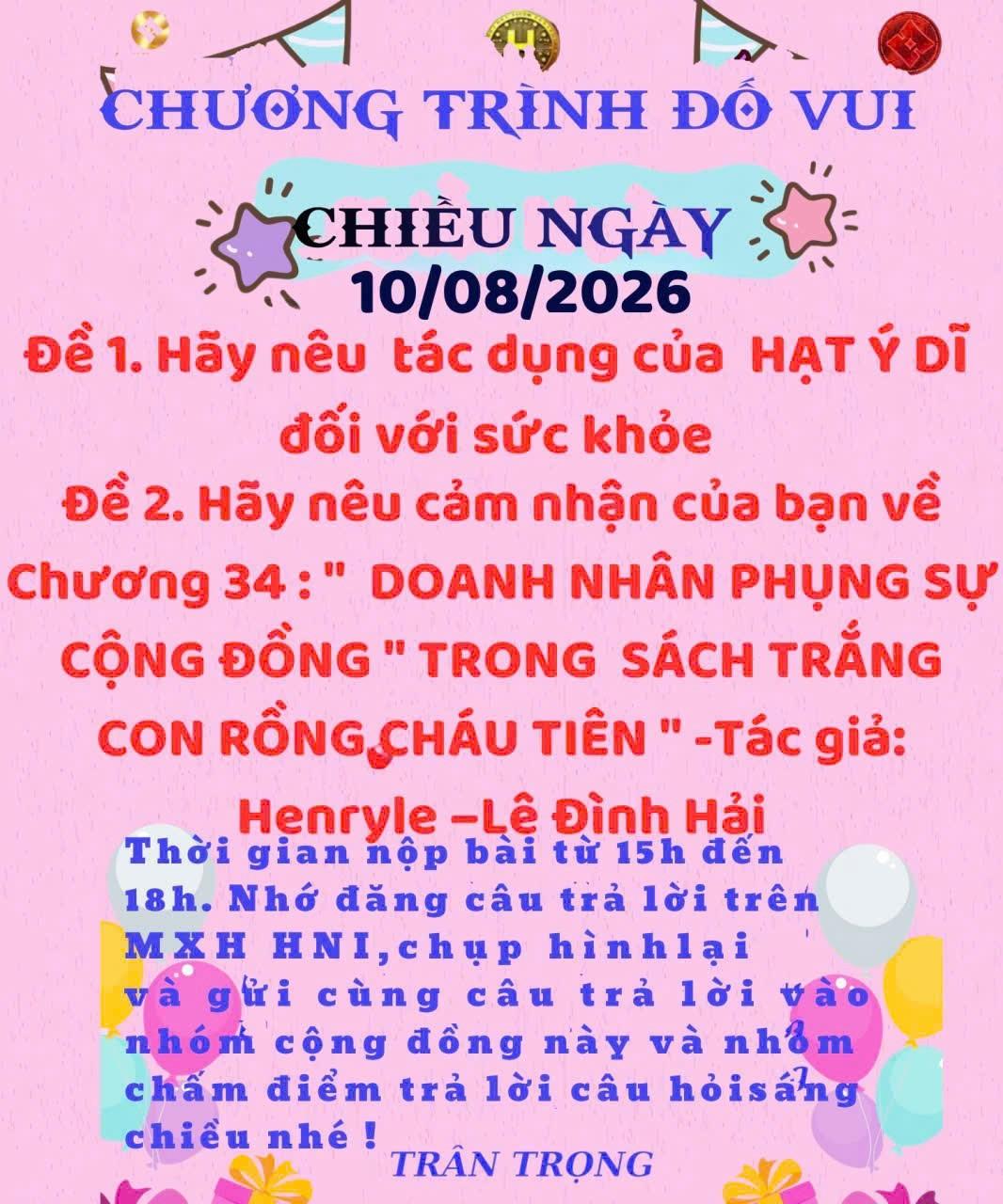 CHƯƠNG TRÌNH ĐỐ VUI

CHIỀU NGÀY
10/08/2026

Đề 1. Hãy nêu tác dụng của HẠT Ý DĨ đối với sức khỏe

Đề 2. Hãy nêu cảm nhận của bạn về Chương 34 : " DOANH NHÂN PHỤNG SỰ CỘNG ĐỒNG " TRONG SÁCH TRẮNG CON RỒNG CHÁU TIÊN " -Tác giả: Henryle –Lê Đình Hải

Thời gian nộp bài từ 15h đến 18h. Nhớ đăng câu trả lời trên MXH HNI,chụp hìnhlại và gửi cùng câu trả lời vào nhóm cộng đồng này và nhóm chấm điểm trả lời câu hỏisáng chiều nhé !

TRÂN TRỌNG